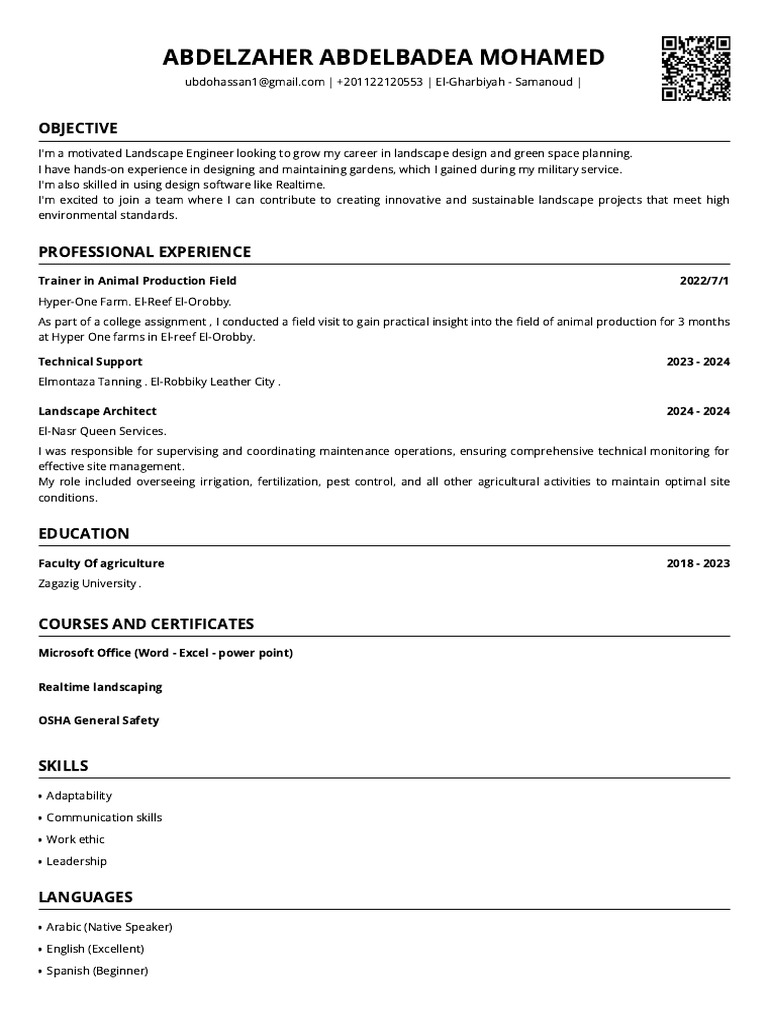 ABDELZAHER ABDELBADEA MOHAMED

ubdohassan1@gmail.com | +201122120553 | El-Gharbiyah - Samanoud |

OBJECTIVE

I'm a motivated Landscape Engineer looking to grow my career in landscape design and green space planning.
I have hands-on experience in designing and maintaining gardens, which I gained during my military service.
I'm also skilled in using design software like Realtime.
I'm excited to join a team where I can contribute to creating innovative and sustainable landscape projects that meet high environmental standards.

PROFESSIONAL EXPERIENCE

Trainer in Animal Production Field 2022/7/1

Hyper-One Farm. El-Reef El-Orobby.

As part of a college assignment , I conducted a field visit to gain practical insight into the field of animal production for 3 months at Hyper One farms in El-reef El-Orobby.

Technical Support 2023 - 2024

Elmontaza Tanning . El-Robbiky Leather City .

Landscape Architect 2024 - 2024

El-Nasr Queen Services.

I was responsible for supervising and coordinating maintenance operations, ensuring comprehensive technical monitoring for effective site management.
My role included overseeing irrigation, fertilization, pest control, and all other agricultural activities to maintain optimal site conditions.

EDUCATION

Faculty Of agriculture 2018 - 2023

Zagazig University .

COURSES AND CERTIFICATES

Microsoft Office (Word - Excel - power point)

Realtime landscaping

OSHA General Safety

SKILLS

• Adaptability
• Communication skills
• Work ethic
• Leadership

LANGUAGES

• Arabic (Native Speaker)
• English (Excellent)
• Spanish (Beginner)